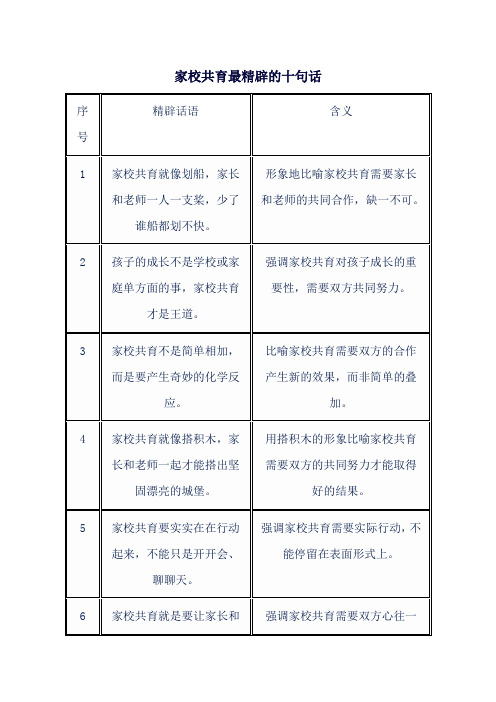 家校共育最精辟的十句话

| 序号 | 精辟话语 | 含义 |
|---|---|---|
| 1 | 家校共育就像划船，家长和老师一人一支桨，少了谁船都划不快。 | 形象地比喻家校共育需要家长和老师的共同合作，缺一不可。 |
| 2 | 孩子的成长不是学校或家庭单方面的事，家校共育才是王道。 | 强调家校共育对孩子成长的重要性，需要双方共同努力。 |
| 3 | 家校共育不是简单相加，而是要产生奇妙的化学反应。 | 比喻家校共育需要双方的合作产生新的效果，而非简单的叠加。 |
| 4 | 家校共育就像搭积木，家长和老师一起才能搭出坚固漂亮的城堡。 | 用搭积木的形象比喻家校共育需要双方的共同努力才能取得好的结果。 |
| 5 | 家校共育要实实在在行动起来，不能只是开开会、聊聊天。 | 强调家校共育需要实际行动，不能停留在表面形式上。 |
| 6 | 家校共育就是要让家长和 | 强调家校共育需要双方心往一 |